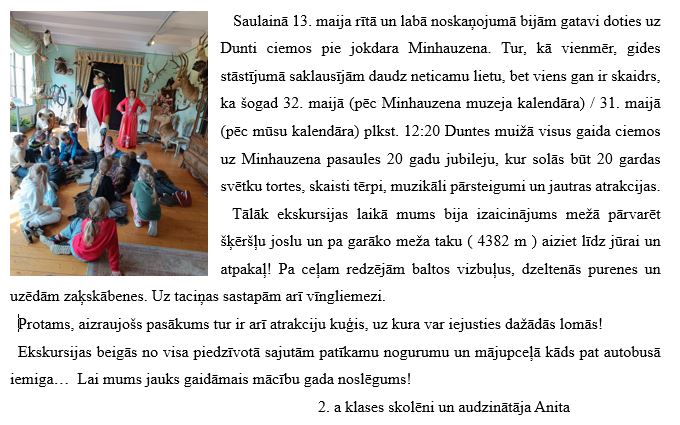 Saulainā 13. maija rītā un labā noskaņojumā bijām gatavi doties uz Dunti ciemos pie jokdara Minhauzena. Tur, kā vienmēr, gides stāstījumā saklausījām daudz neticamu lietu, bet viens gan ir skaidrs, ka šogad 32. maijā (pēc Minhauzena muzeja kalendāra) / 31. maijā (pēc mūsu kalendāra) plkst. 12:20 Duntes muižā visus gaida ciemos uz Minhauzena pasaules 20 gadu jubileju, kur solās būt 20 gardas svētku tortes, skaisti tērpi, muzikāli pārsteigumi un jautras atrakcijas.

Tālāk ekskursijas laikā mums bija izaicinājums mežā pārvarēt šķēršļu joslu un pa garāko meža taku ( 4382 m ) aiziet līdz jūrai un atpakaļ! Pa ceļam redzējām baltos vizbuļus, dzeltenās purenes un uzēdām zaķskābenes. Uz taciņas sastapām arī vīngliemezi.

Protams, aizraujošs pasākums tur ir arī atrakciju kuģis, uz kura var iejusties dažādās lomās!

Ekskursijas beigās no visa piedzīvotā sajutām patīkamu nogurumu un mājupceļā kāds pat autobusā iemiga… Lai mums jauks gaidāmais mācību gada noslēgums!

2. a klases skolēni un audzinātāja Anita